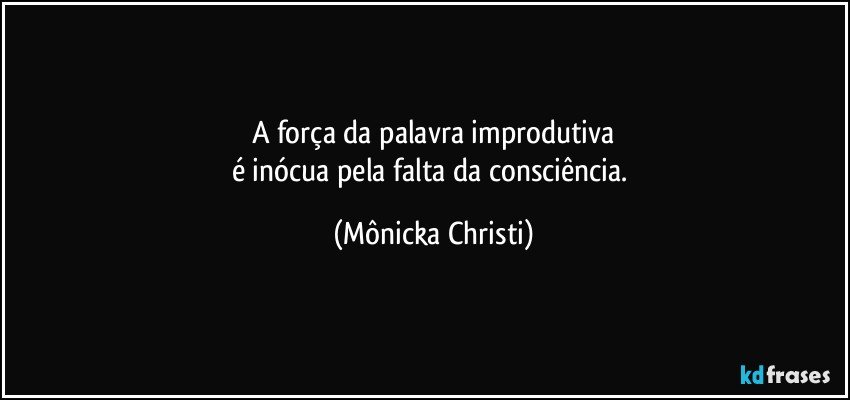 A força da palavra improdutiva
é inócua pela falta da consciência.

(Mônicka Christi)

kdfrases